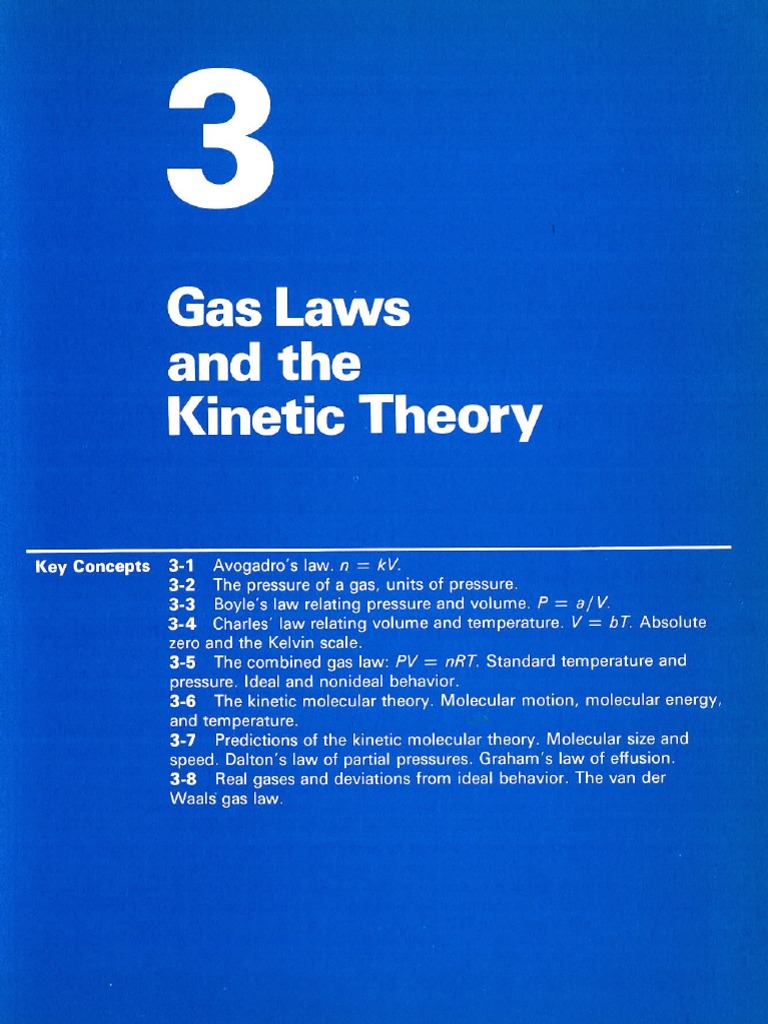 3

Gas Laws and the Kinetic Theory

Key Concepts

3-1 Avogadro's law. $n = kV$.

3-2 The pressure of a gas, units of pressure.

3-3 Boyle's law relating pressure and volume. $P = a/V$.

3-4 Charles' law relating volume and temperature. $V = bT$. Absolute zero and the Kelvin scale.

3-5 The combined gas law: $PV = nRT$. Standard temperature and pressure. Ideal and nonideal behavior.

3-6 The kinetic molecular theory. Molecular motion, molecular energy, and temperature.

3-7 Predictions of the kinetic molecular theory. Molecular size and speed. Dalton's law of partial pressures. Graham's law of effusion.

3-8 Real gases and deviations from ideal behavior. The van der Waals gas law.